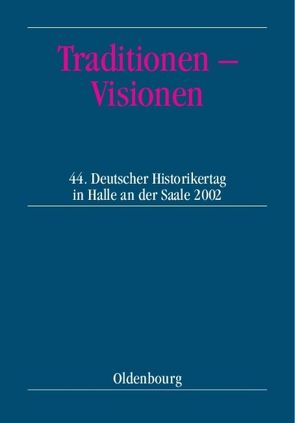 Traditionen – Visionen

44. Deutscher Historikertag in Halle an der Saale 2002

Oldenbourg